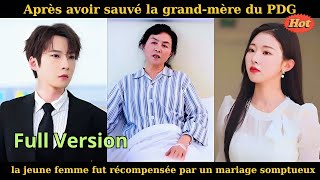 Après avoir sauvé la grand-mère du PDG

Hot

Full Version

la jeune femme fut récompensée par un mariage somptueux